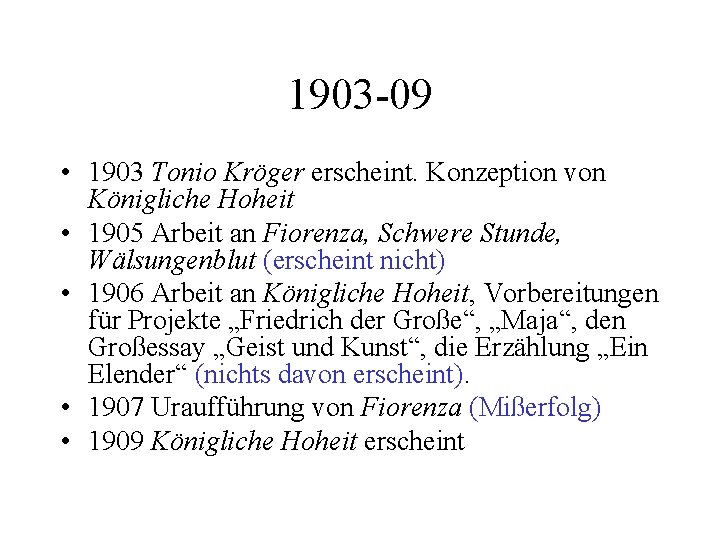 1903-09

• 1903 Tonio Kröger erscheint. Konzeption von Königliche Hoheit
• 1905 Arbeit an Fiorenza, Schwere Stunde, Wälsungenblut (erscheint nicht)
• 1906 Arbeit an Königliche Hoheit, Vorbereitungen für Projekte „Friedrich der Große“, „Maja“, den Großessay „Geist und Kunst“, die Erzählung „Ein Elender“ (nichts davon erscheint).
• 1907 Uraufführung von Fiorenza (Mißerfolg)
• 1909 Königliche Hoheit erscheint